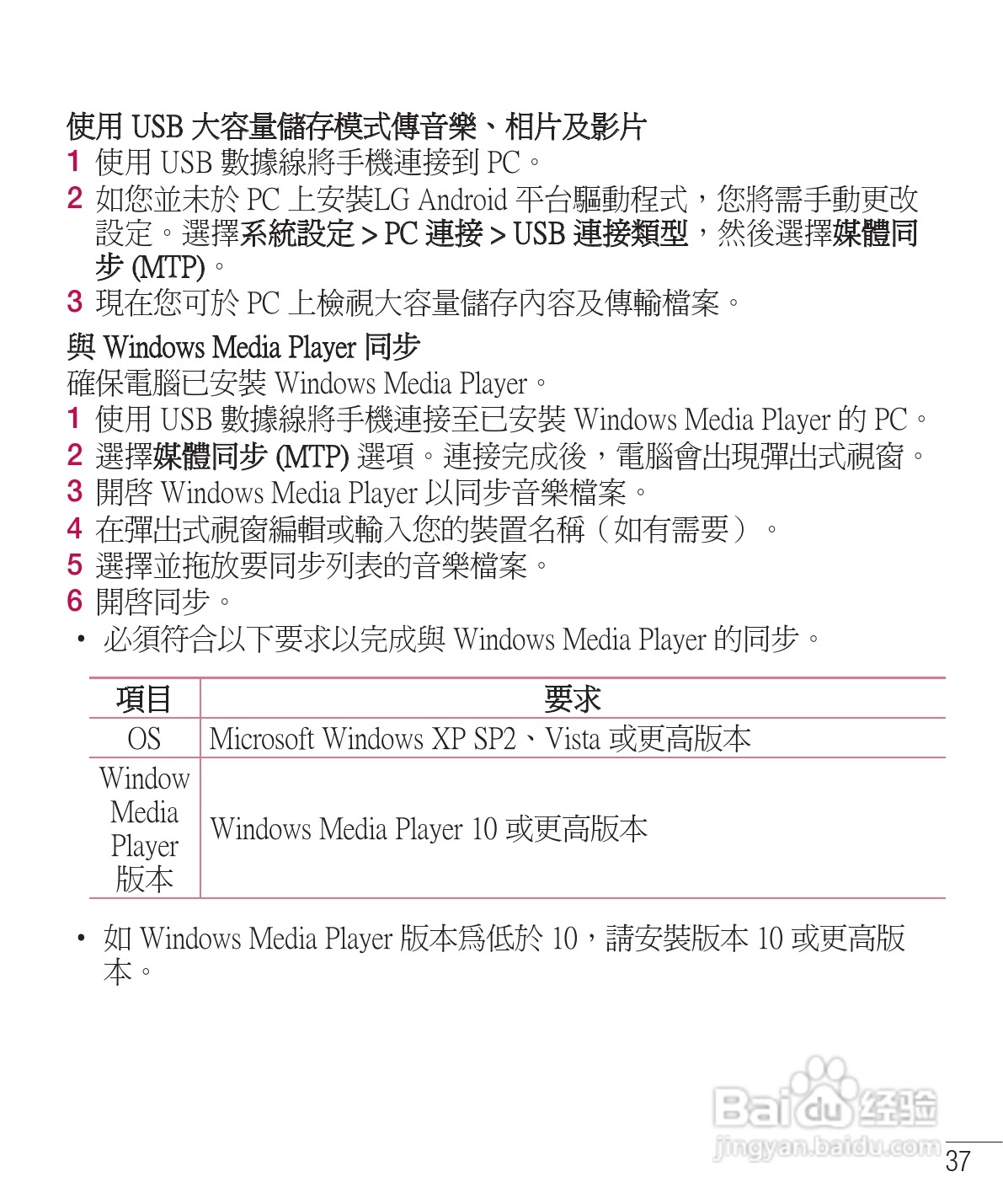 使用 USB 大容量儲存模式傳音樂、相片及影片

1 使用 USB 數據線將手機連接到 PC。

2 如您並未於 PC 上安裝LG Android 平台驅動程式，您將需手動更改設定。選擇系統設定 > PC 連接 > USB 連接類型，然後選擇媒體同步 (MTP)。

3 現在您可於 PC 上檢視大容量儲存內容及傳輸檔案。

與 Windows Media Player 同步

確保電腦已安裝 Windows Media Player。

1 使用 USB 數據線將手機連接至已安裝 Windows Media Player 的 PC。

2 選擇媒體同步 (MTP) 選項。連接完成後，電腦會出現彈出式視窗。

3 開啓 Windows Media Player 以同步音樂檔案。

4 在彈出式視窗編輯或輸入您的裝置名稱（如有需要）。

5 選擇並拖放要同步列表的音樂檔案。

6 開啓同步。

• 必須符合以下要求以完成與 Windows Media Player 的同步。

| 項目 | 要求 |
|---|---|
| OS | Microsoft Windows XP SP2、Vista 或更高版本 |
| Window Media Player 版本 | Windows Media Player 10 或更高版本 |

• 如 Windows Media Player 版本爲低於 10，請安裝版本 10 或更高版本。

Baidu 经验
jingyan.baidu.com

37